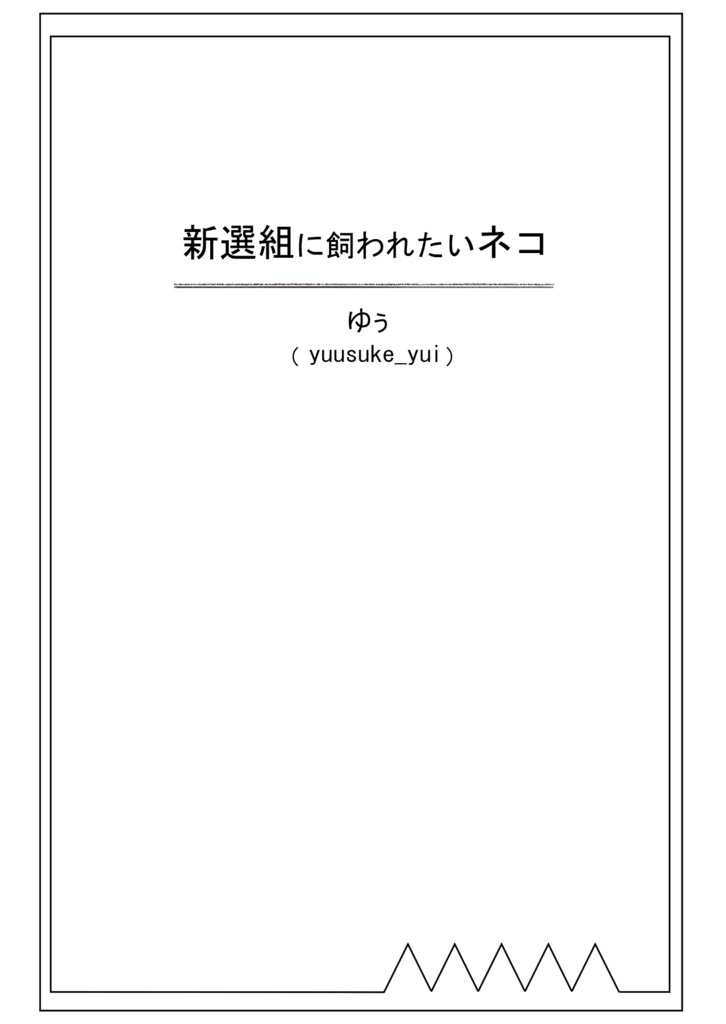 新選組に飼われたいネコ

ゆぅ

( yuusuke_yui )